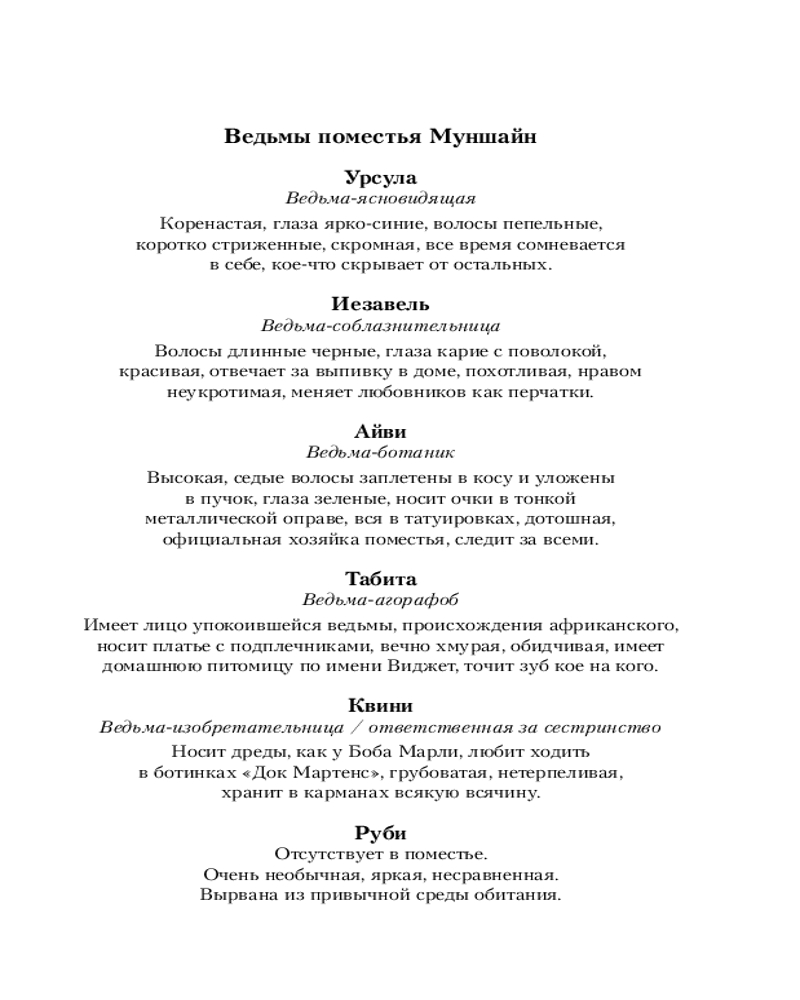 Ведьмы поместья Муншайн

Урсула
Ведьма-ясновидящая
Коренастая, глаза ярко-синие, волосы пепельные, коротко стриженные, скромная, все время сомневается в себе, кое-что скрывает от остальных.

Иезавель
Ведьма-соблазнительница
Волосы длинные черные, глаза карие с поволокой, красивая, отвечает за выпивку в доме, похотливая, нравом неукротимая, меняет любовников как перчатки.

Айви
Ведьма-ботаник
Высокая, седые волосы заплетены в косу и уложены в пучок, глаза зеленые, носит очки в тонкой металлической оправе, вся в татуировках, дотошная, официальная хозяйка поместья, следит за всеми.

Табита
Ведьма-агорафоб
Имеет лицо упокоившейся ведьмы, происхождения африканского, носит платье с подплечниками, вечно хмурая, обидчивая, имеет домашнюю питомицу по имени Виджет, точит зуб кое на кого.

Квини
Ведьма-изобретательница / ответственная за сестринство
Носит дреды, как у Боба Марли, любит ходить в ботинках «Док Мартенс», грубоватая, нетерпеливая, хранит в карманах всякую всячину.

Руби
Отсутствует в поместье.
Очень необычная, яркая, несравненная.
Вырвана из привычной среды обитания.